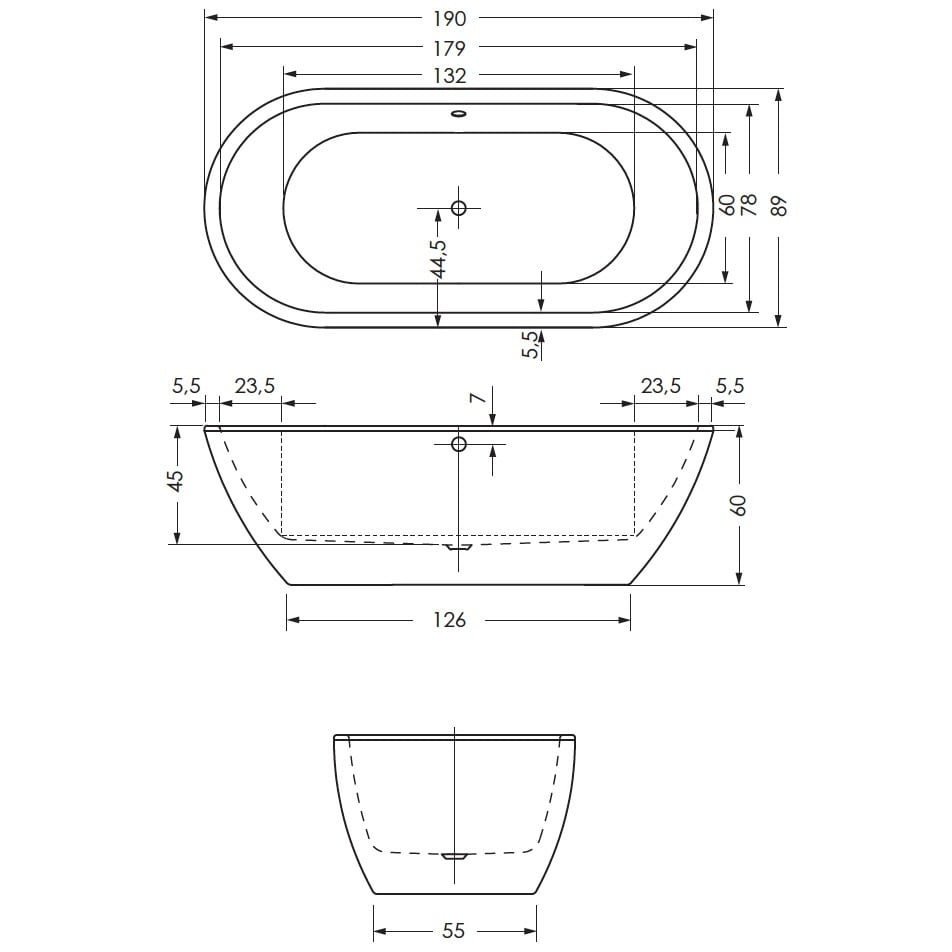 190
179
132
60
78
89
44,5
5,5

5,5
23,5
7
23,5
5,5
45
60
126

55